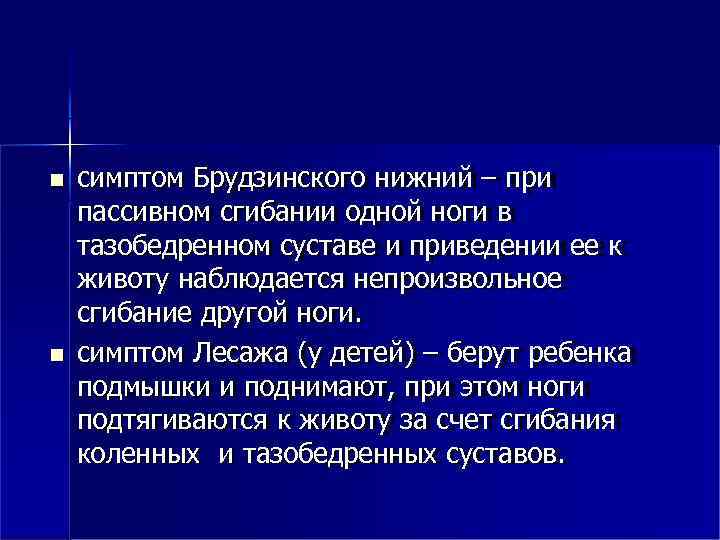 ■ симптом Брудзинского нижний – при пассивном сгибании одной ноги в тазобедренном суставе и приведении ее к животу наблюдается непроизвольное сгибание другой ноги.

■ симптом Лесажа (у детей) – берут ребенка подмышки и поднимают, при этом ноги подтягиваются к животу за счет сгибания коленных и тазобедренных суставов.